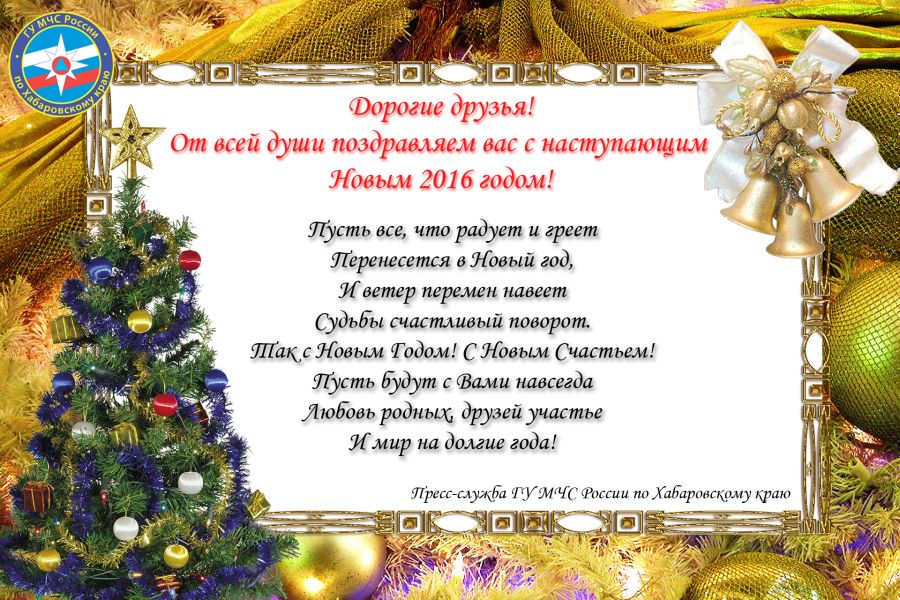 ГУ МЧС России по Хабаровскому краю

Дорогие друзья!
От всей души поздравляем вас с наступающим Новым 2016 годом!

Пусть все, что радует и греет
Перенесется в Новый год,
И ветер перемен навеет
Судьбы счастливый поворот.
Так с Новым Годом! С Новым Счастьем!
Пусть будут с Вами навсегда
Любовь родных, друзей участье
И мир на долгие года!

Пресс-служба ГУ МЧС России по Хабаровскому краю